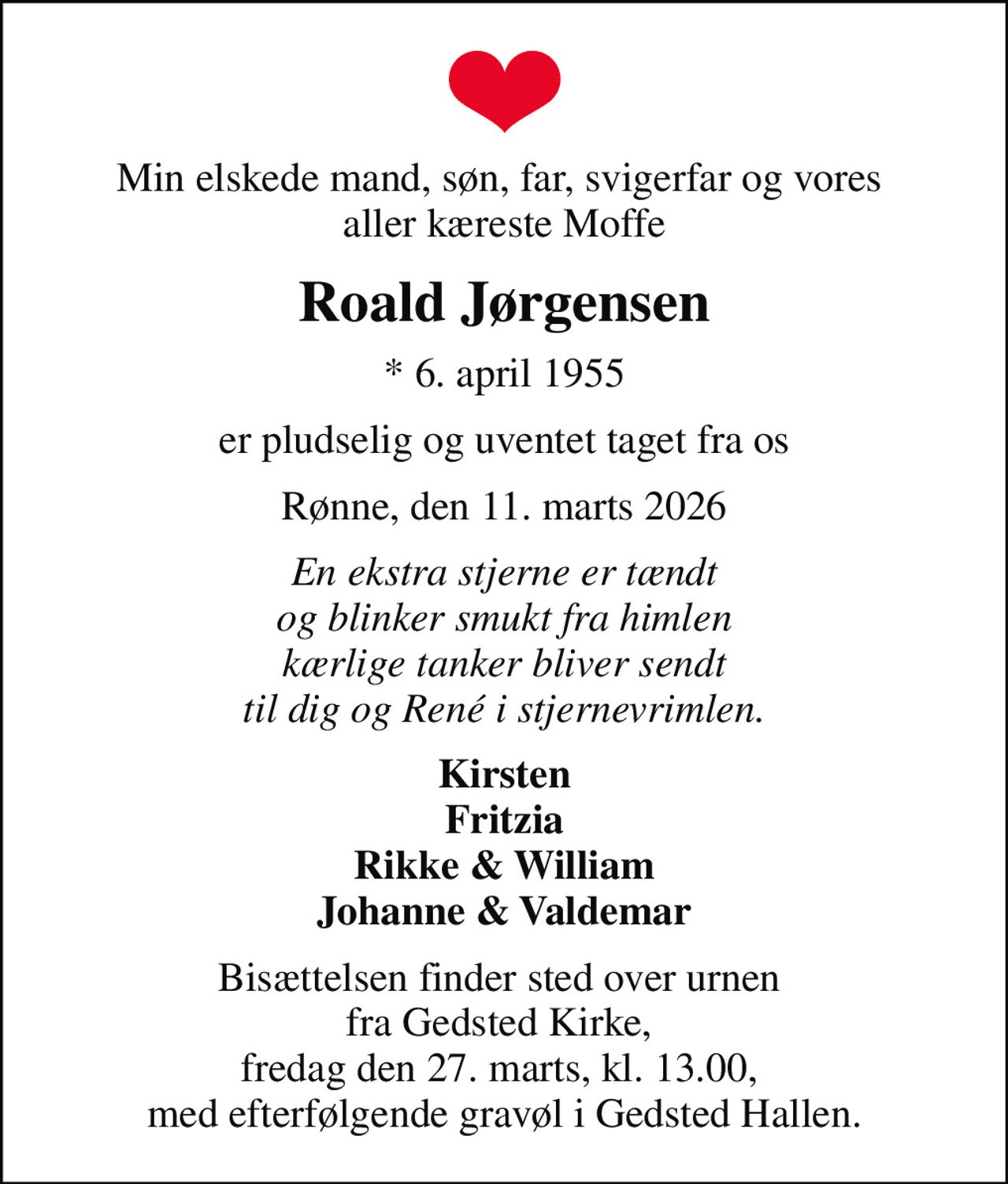 Min elskede mand, søn, far, svigerfar og vores aller kæreste Moffe

Roald Jørgensen

* 6. april 1955

er pludselig og uventet taget fra os

Rønne, den 11. marts 2026

En ekstra stjerne er tændt
og blinker smukt fra himlen
kærlige tanker bliver sendt
til dig og René i stjernevrimlen.

Kirsten
Fritzia
Rikke & William
Johanne & Valdemar

Bisættelsen finder sted over urnen
fra Gedsted Kirke,
fredag den 27. marts, kl. 13.00,
med efterfølgende gravøl i Gedsted Hallen.